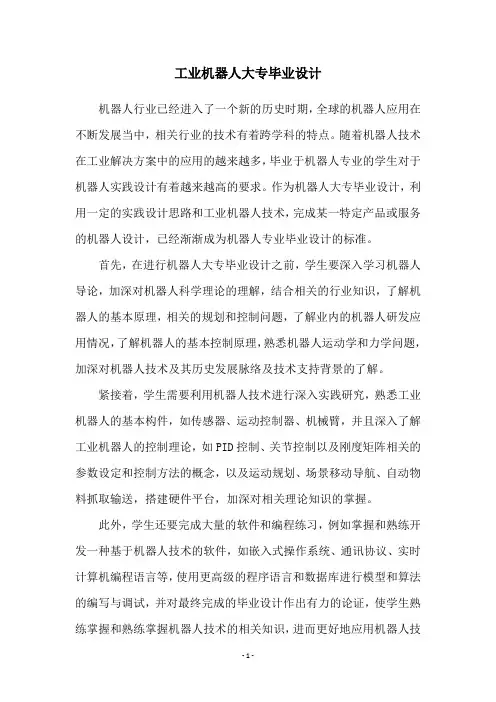 工业机器人大专毕业设计

机器人行业已经进入了一个新的历史时期，全球的机器人应用在不断发展当中，相关行业的技术有着跨学科的特点。随着机器人技术在工业解决方案中的应用的越来越多，毕业于机器人专业的学生对于机器人实践设计有着越来越高的要求。作为机器人大专毕业设计，利用一定的实践设计思路和工业机器人技术，完成某一特定产品或服务的机器人设计，已经渐渐成为机器人专业毕业设计的标准。

首先，在进行机器人大专毕业设计之前，学生要深入学习机器人导论，加深对机器人科学理论的理解，结合相关的行业知识，了解机器人的基本原理，相关的规划和控制问题，了解业内的机器人研发应用情况，了解机器人的基本控制原理，熟悉机器人运动学和力学问题，加深对机器人技术及其历史发展脉络及技术支持背景的了解。

紧接着，学生需要利用机器人技术进行深入实践研究，熟悉工业机器人的基本构件，如传感器、运动控制器、机械臂，并且深入了解工业机器人的控制理论，如PID控制、关节控制以及刚度矩阵相关的参数设定和控制方法的概念，以及运动规划、场景移动导航、自动物料抓取输送，搭建硬件平台，加深对相关理论知识的掌握。

此外，学生还要完成大量的软件和编程练习，例如掌握和熟练开发一种基于机器人技术的软件，如嵌入式操作系统、通讯协议、实时计算机编程语言等，使用更高级的程序语言和数据库进行模型和算法的编写与调试，并对最终完成的毕业设计作出有力的论证，使学生熟练掌握和熟练掌握机器人技术的相关知识，进而更好地应用机器人技

- 1 -